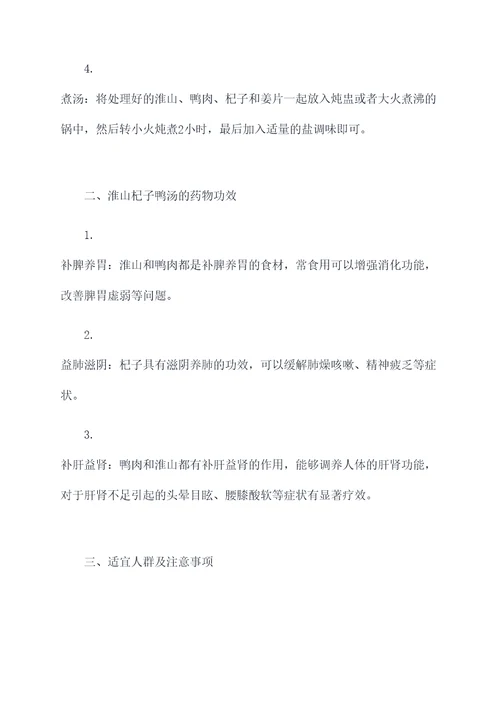 4.

煮汤：将处理好的淮山、鸭肉、杞子和姜片一起放入炖盅或者大火煮沸的锅中，然后转小火炖煮2小时，最后加入适量的盐调味即可。

二、淮山杞子鸭汤的药物功效

1.

补脾养胃：淮山和鸭肉都是补脾养胃的食材，常食用可以增强消化功能，改善脾胃虚弱等问题。

2.

益肺滋阴：杞子具有滋阴养肺的功效，可以缓解肺燥咳嗽、精神疲乏等症状。

3.

补肝益肾：鸭肉和淮山都有补肝益肾的作用，能够调养人体的肝肾功能，对于肝肾不足引起的头晕目眩、腰膝酸软等症状有显著疗效。

三、适宜人群及注意事项